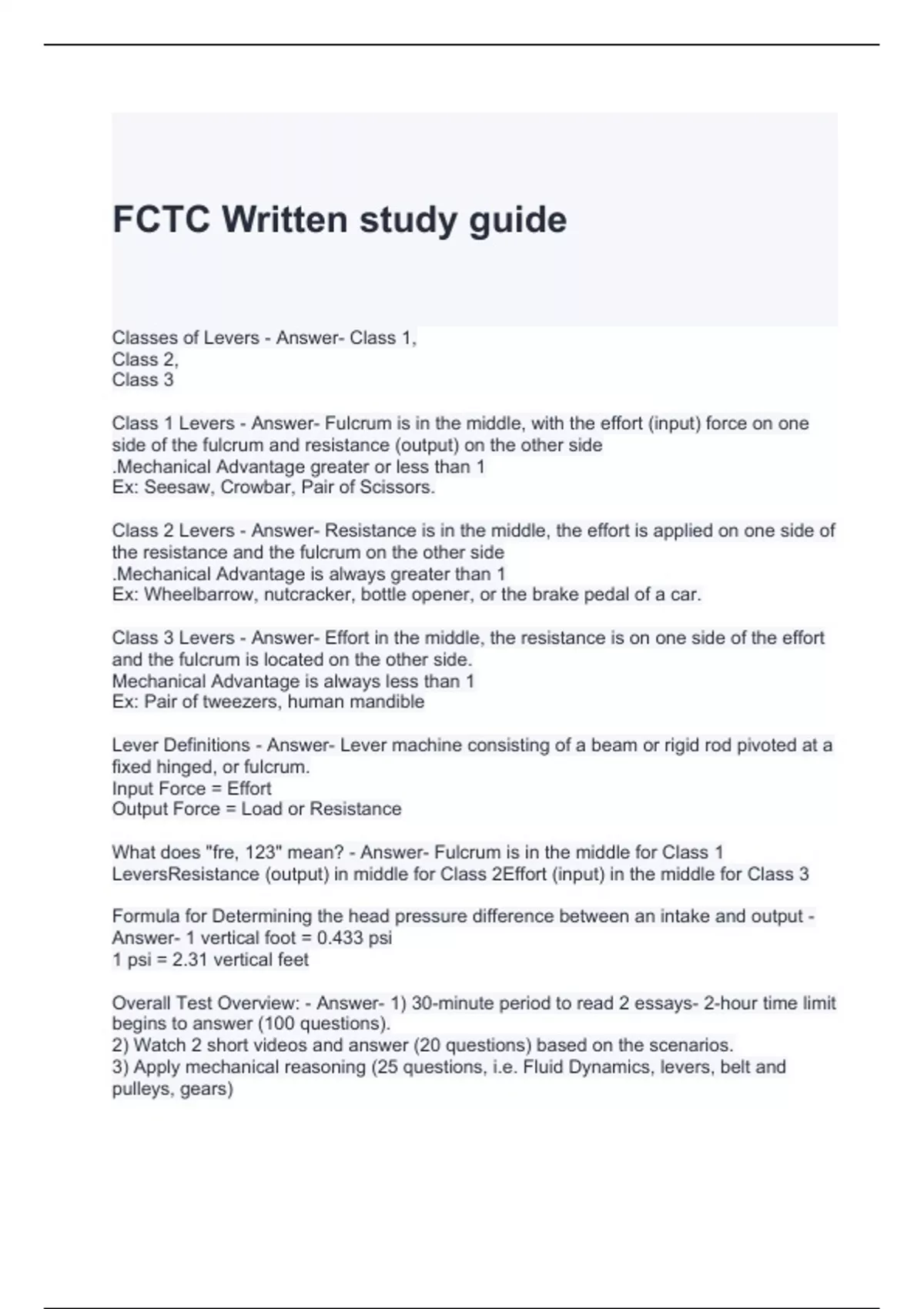 FCTC Written study guide

Classes of Levers - Answer- Class 1,
Class 2,
Class 3

Class 1 Levers - Answer- Fulcrum is in the middle, with the effort (input) force on one side of the fulcrum and resistance (output) on the other side
.Mechanical Advantage greater or less than 1
Ex: Seesaw, Crowbar, Pair of Scissors.

Class 2 Levers - Answer- Resistance is in the middle, the effort is applied on one side of the resistance and the fulcrum on the other side
.Mechanical Advantage is always greater than 1
Ex: Wheelbarrow, nutcracker, bottle opener, or the brake pedal of a car.

Class 3 Levers - Answer- Effort in the middle, the resistance is on one side of the effort and the fulcrum is located on the other side.
Mechanical Advantage is always less than 1
Ex: Pair of tweezers, human mandible

Lever Definitions - Answer- Lever machine consisting of a beam or rigid rod pivoted at a fixed hinged, or fulcrum.
Input Force = Effort
Output Force = Load or Resistance

What does "fre, 123" mean? - Answer- Fulcrum is in the middle for Class 1 LeversResistance (output) in middle for Class 2Effort (input) in the middle for Class 3

Formula for Determining the head pressure difference between an intake and output - Answer- 1 vertical foot = 0.433 psi
1 psi = 2.31 vertical feet

Overall Test Overview: - Answer- 1) 30-minute period to read 2 essays- 2-hour time limit begins to answer (100 questions).
2) Watch 2 short videos and answer (20 questions) based on the scenarios.
3) Apply mechanical reasoning (25 questions, i.e. Fluid Dynamics, levers, belt and pulleys, gears)